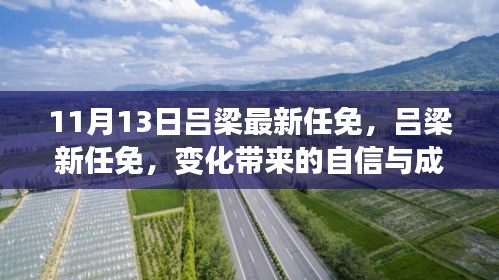 11月13日吕梁最新任免，吕梁新任免，变化带来的自信与成